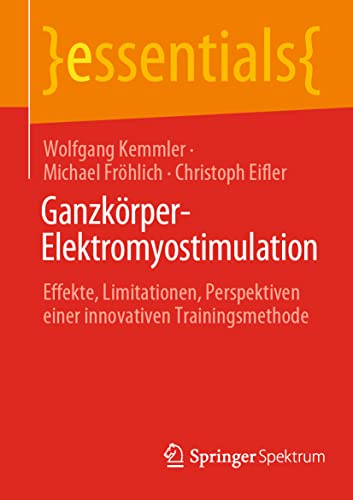 }essentials{

Wolfgang Kemmler · Michael Fröhlich · Christoph Eifler

Ganzkörper-Elektromyostimulation

Effekte, Limitationen, Perspektiven einer innovativen Trainingsmethode

Springer Spektrum